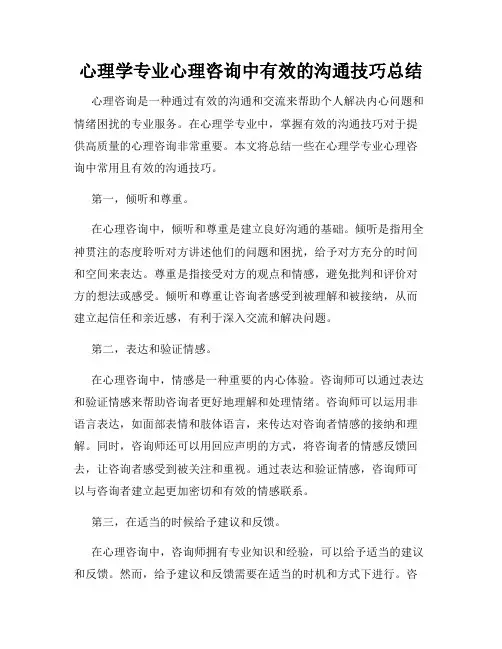 心理学专业心理咨询中有效的沟通技巧总结

心理咨询是一种通过有效的沟通和交流来帮助个人解决内心问题和情绪困扰的专业服务。在心理学专业中，掌握有效的沟通技巧对于提供高质量的心理咨询非常重要。本文将总结一些在心理学专业心理咨询中常用且有效的沟通技巧。

第一，倾听和尊重。

在心理咨询中，倾听和尊重是建立良好沟通的基础。倾听是指用全神贯注的态度聆听对方讲述他们的问题和困扰，给予对方充分的时间和空间来表达。尊重是指接受对方的观点和情感，避免批判和评价对方的想法或感受。倾听和尊重让咨询者感受到被理解和被接纳，从而建立起信任和亲近感，有利于深入交流和解决问题。

第二，表达和验证情感。

在心理咨询中，情感是一种重要的内心体验。咨询师可以通过表达和验证情感来帮助咨询者更好地理解和处理情绪。咨询师可以运用非语言表达，如面部表情和肢体语言，来传达对咨询者情感的接纳和理解。同时，咨询师还可以用回应声明的方式，将咨询者的情感反馈回去，让咨询者感受到被关注和重视。通过表达和验证情感，咨询师可以与咨询者建立起更加密切和有效的情感联系。

第三，在适当的时候给予建议和反馈。

在心理咨询中，咨询师拥有专业知识和经验，可以给予适当的建议和反馈。然而，给予建议和反馈需要在适当的时机和方式下进行。咨